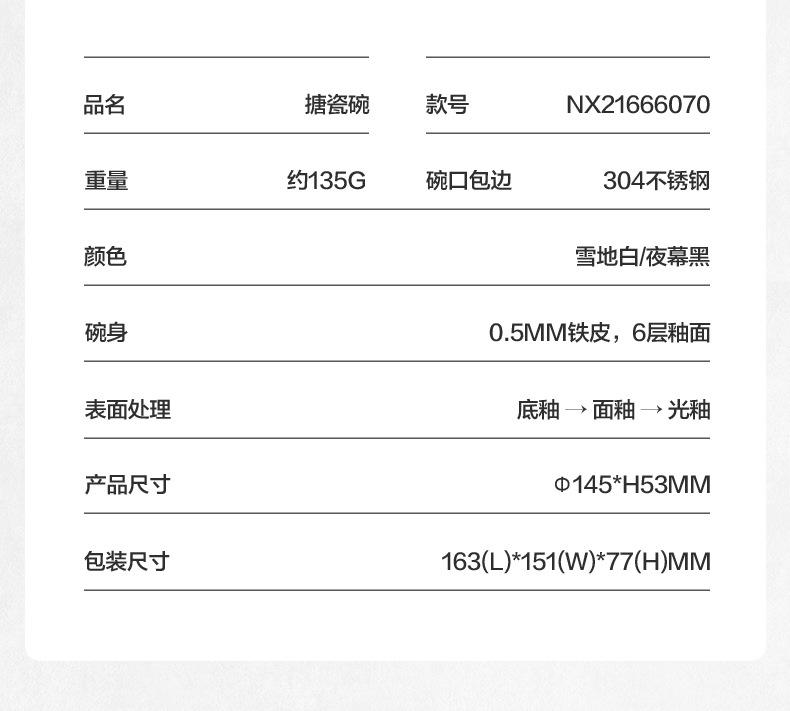 品名 搪瓷碗 款号 NX21666070

重量 约135G 碗口包边 304不锈钢

颜色 雪地白/夜幕黑

碗身 0.5MM铁皮，6层釉面

表面处理 底釉 → 面釉 → 光釉

产品尺寸 Φ145*H53MM

包装尺寸 163(L)*151(W)*77(H)MM